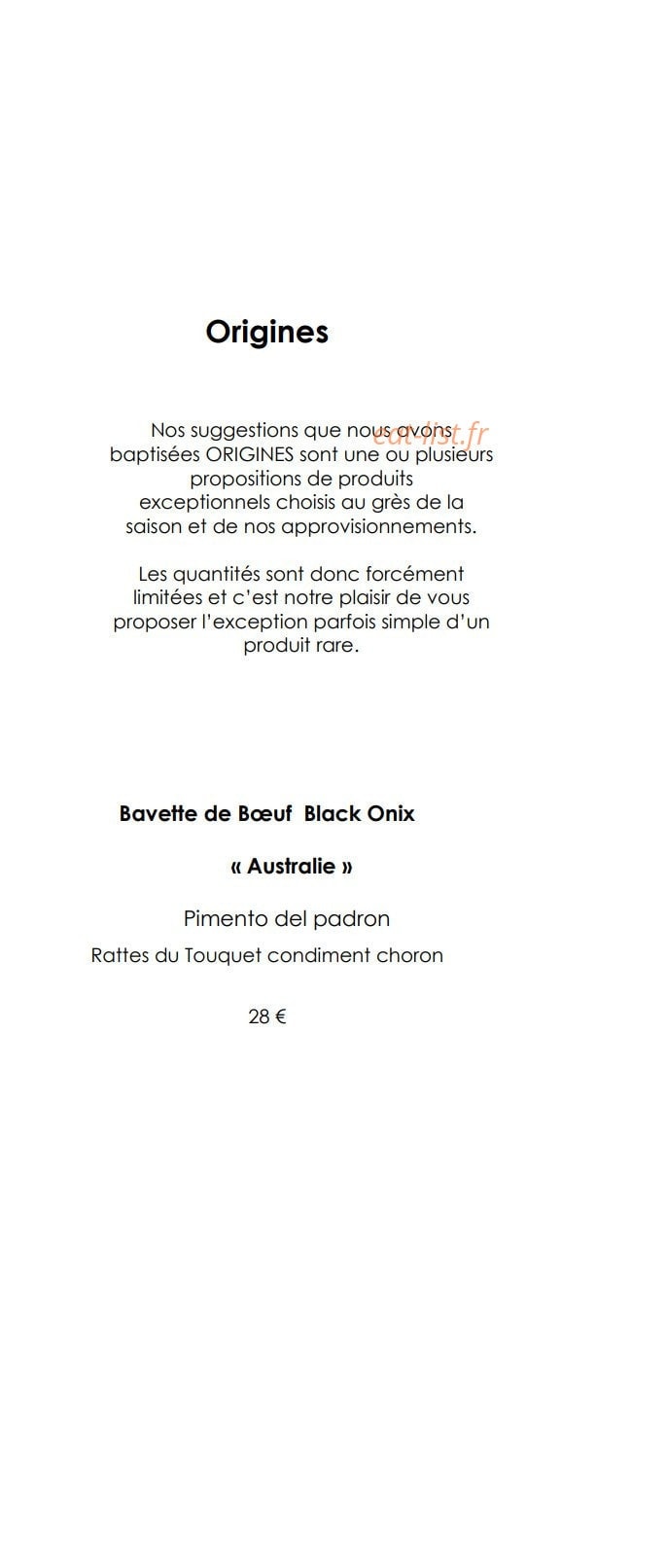 Origines

Nos suggestions que nous avons baptisées ORIGINES sont une ou plusieurs propositions de produits exceptionnels choisis au grès de la saison et de nos approvisionnements.

eat-list.fr

Les quantités sont donc forcément limitées et c'est notre plaisir de vous proposer l'exception parfois simple d'un produit rare.

Bavette de Bœuf Black Onix

« Australie »

Pimento del padron

Rattes du Touquet condiment choron

28 €